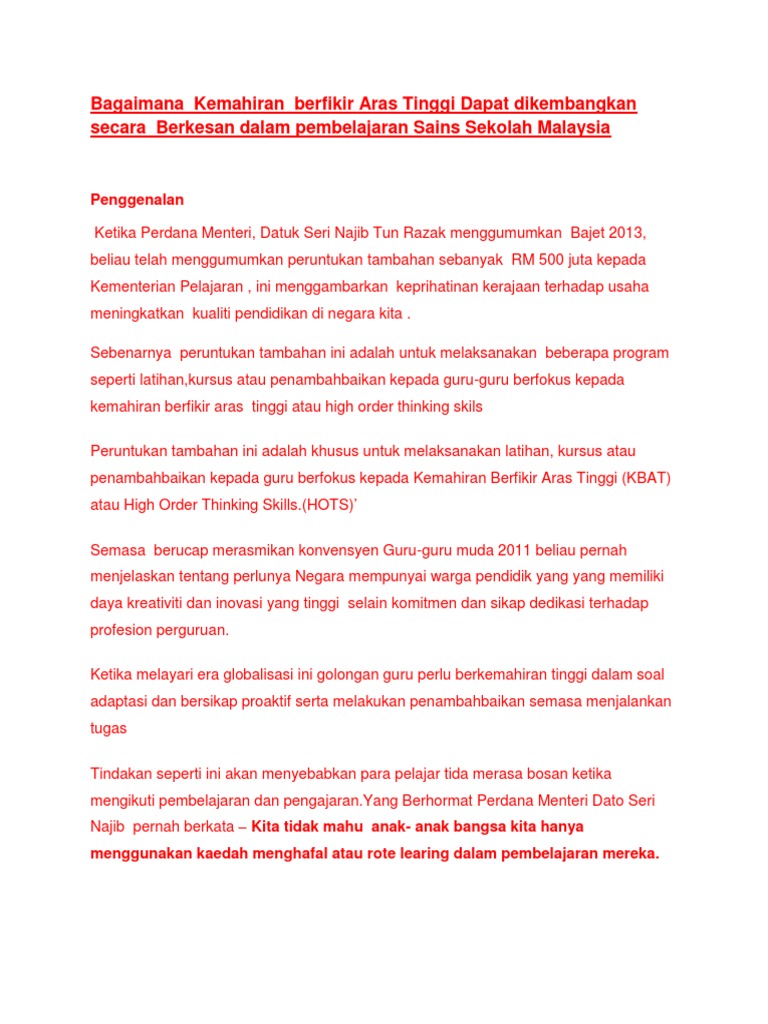 Bagaimana Kemahiran berfikir Aras Tinggi Dapat dikembangkan secara Berkesan dalam pembelajaran Sains Sekolah Malaysia

Penggenalan

Ketika Perdana Menteri, Datuk Seri Najib Tun Razak menggumumkan Bajet 2013, beliau telah menggumumkan peruntukan tambahan sebanyak RM 500 juta kepada Kementerian Pelajaran , ini menggambarkan keprihatinan kerajaan terhadap usaha meningkatkan kualiti pendidikan di negara kita .

Sebenarnya peruntukan tambahan ini adalah untuk melaksanakan beberapa program seperti latihan,kursus atau penambahbaikan kepada guru-guru berfokus kepada kemahiran berfikir aras tinggi atau high order thinking skils

Peruntukan tambahan ini adalah khusus untuk melaksanakan latihan, kursus atau penambahbaikan kepada guru berfokus kepada Kemahiran Berfikir Aras Tinggi (KBAT) atau High Order Thinking Skills.(HOTS)'

Semasa berucap merasmikan konvensyen Guru-guru muda 2011 beliau pernah menjelaskan tentang perlunya Negara mempunyai warga pendidik yang yang memiliki daya kreativiti dan inovasi yang tinggi selain komitmen dan sikap dedikasi terhadap profesion perguruan.

Ketika melayari era globalisasi ini golongan guru perlu berkemahiran tinggi dalam soal adaptasi dan bersikap proaktif serta melakukan penambahbaikan semasa menjalankan tugas

Tindakan seperti ini akan menyebabkan para pelajar tida merasa bosan ketika mengikuti pembelajaran dan pengajaran.Yang Berhormat Perdana Menteri Dato Seri Najib pernah berkata – Kita tidak mahu anak- anak bangsa kita hanya menggunakan kaedah menghafal atau rote learing dalam pembelajaran mereka.